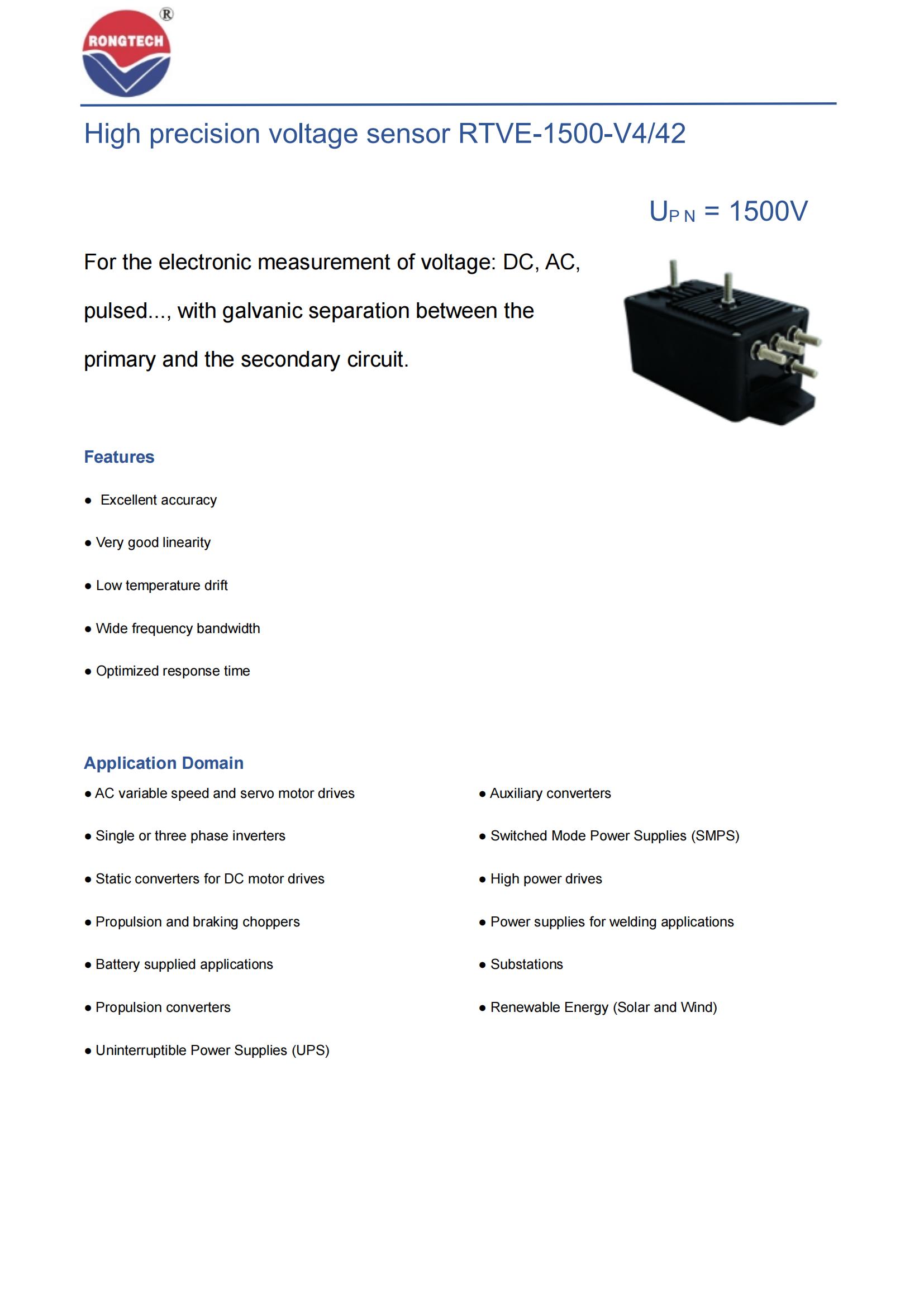 RONGTECH ®

High precision voltage sensor RTVE-1500-V4/42

$U_{PN}$ = 1500V

For the electronic measurement of voltage: DC, AC, pulsed..., with galvanic separation between the primary and the secondary circuit.

Features

● Excellent accuracy

● Very good linearity

● Low temperature drift

● Wide frequency bandwidth

● Optimized response time

Application Domain

● AC variable speed and servo motor drives

● Single or three phase inverters

● Static converters for DC motor drives

● Propulsion and braking choppers

● Battery supplied applications

● Propulsion converters

● Uninterruptible Power Supplies (UPS)

● Auxiliary converters

● Switched Mode Power Supplies (SMPS)

● High power drives

● Power supplies for welding applications

● Substations

● Renewable Energy (Solar and Wind)